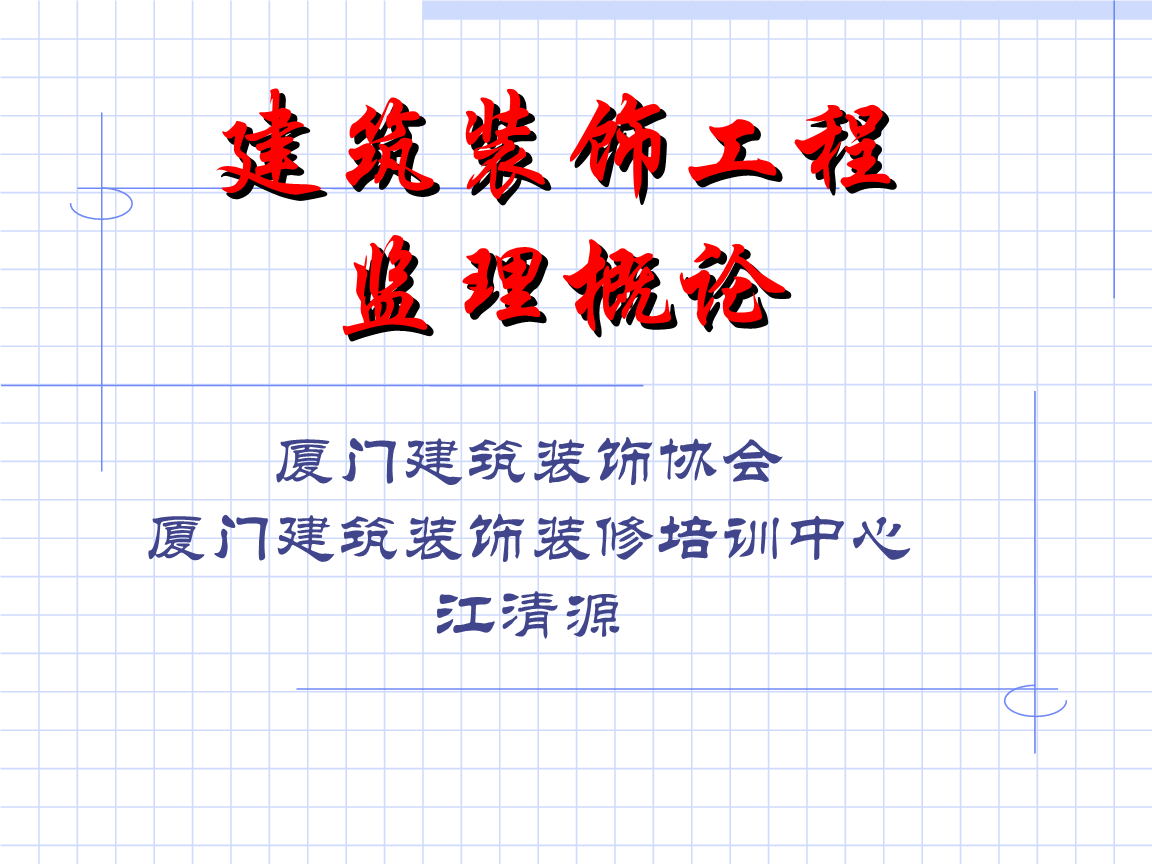 建筑装饰工程
监理概论

厦门建筑装饰协会
厦门建筑装饰装修培训中心
江清源